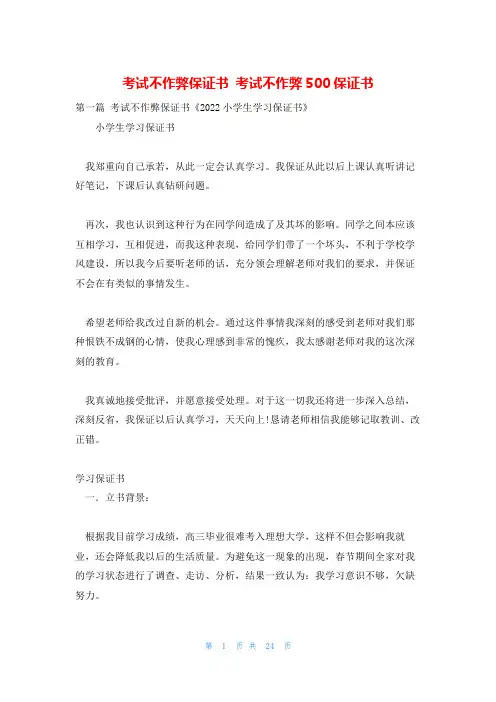 考试不作弊保证书 考试不作弊500保证书

第一篇 考试不作弊保证书《2022小学生学习保证书》

小学生学习保证书

我郑重向自己承若，从此一定会认真学习。我保证从此以后上课认真听讲记好笔记，下课后认真钻研问题。

再次，我也认识到这种行为在同学间造成了及其坏的影响。同学之间本应该互相学习，互相促进，而我这种表现，给同学们带了一个坏头，不利于学校学风建设，所以我今后要听老师的话，充分领会理解老师对我们的要求，并保证不会在有类似的事情发生。

希望老师给我改过自新的机会。通过这件事情我深刻的感受到老师对我们那种恨铁不成钢的心情，使我心理感到非常的愧疚，我太感谢老师对我的这次深刻的教育。

我真诚地接受批评，并愿意接受处理。对于这一切我还将进一步深入总结，深刻反省，我保证以后认真学习，天天向上!恳请老师相信我能够记取教训、改正错。

学习保证书

一．立书背景：

根据我目前学习成绩，高三毕业很难考入理想大学，这样不但会影响我就业，还会降低我以后的生活质量。为避免这一现象的出现，春节期间全家对我的学习状态进行了调查、走访、分析，结果一致认为：我学习意识不够，欠缺努力。

第 1 页 共 24 页